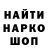 НАЙТИ
НАРКО
ШОП